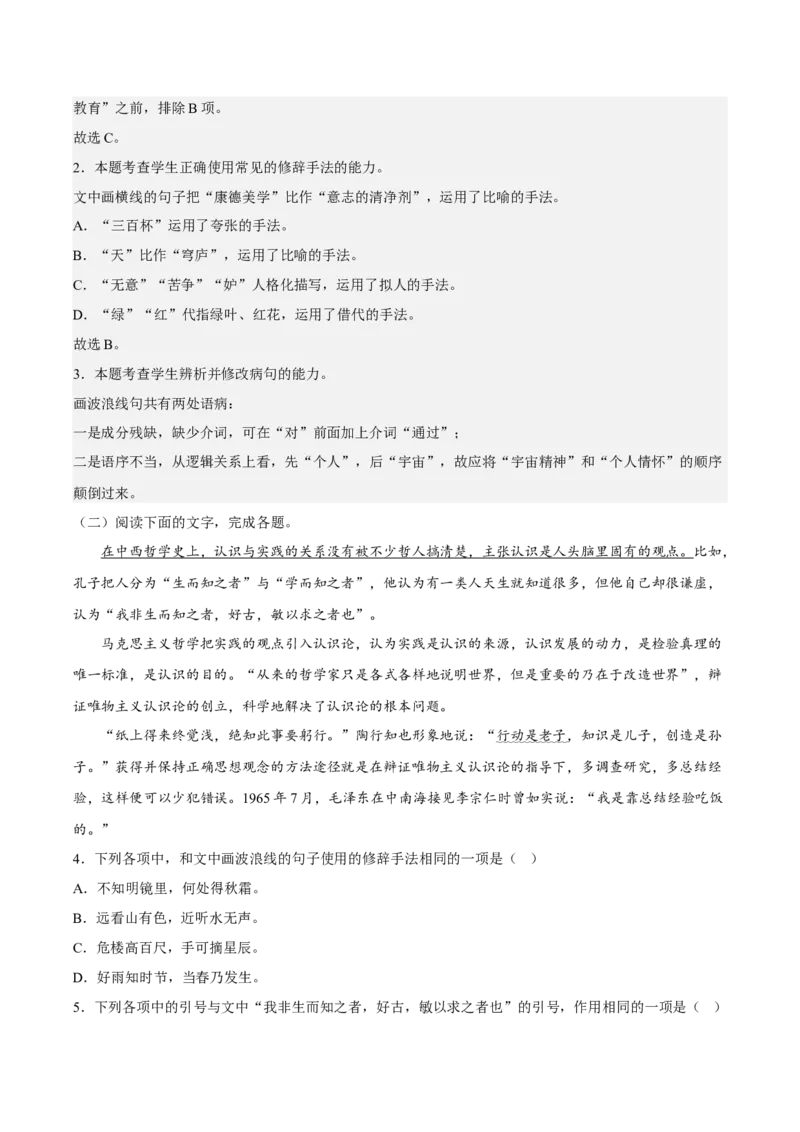 教育”之前，排除B项。

故选C。

2．本题考查学生正确使用常见的修辞手法的能力。

文中画横线的句子把“康德美学”比作“意志的清净剂”，运用了比喻的手法。

A．“三百杯”运用了夸张的手法。

B．“天”比作“穹庐”，运用了比喻的手法。

C．“无意”“苦争”“妒”人格化描写，运用了拟人的手法。

D．“绿”“红”代指绿叶、红花，运用了借代的手法。

故选B。

3．本题考查学生辨析并修改病句的能力。

画波浪线句共有两处语病：

一是成分残缺，缺少介词，可在“对”前面加上介词“通过”；

二是语序不当，从逻辑关系上看，先“个人”，后“宇宙”，故应将“宇宙精神”和“个人情怀”的顺序颠倒过来。

（二）阅读下面的文字，完成各题。

在中西哲学史上，认识与实践的关系没有被不少哲人搞清楚，主张认识是人头脑里固有的观点。比如，孔子把人分为“生而知之者”与“学而知之者”，他认为有一类人天生就知道很多，但他自己却很谦虚，认为“我非生而知之者，好古，敏以求之者也”。

马克思主义哲学把实践的观点引入认识论，认为实践是认识的来源，认识发展的动力，是检验真理的唯一标准，是认识的目的。“从来的哲学家只是各式各样地说明世界，但是重要的乃在于改造世界”，辩证唯物主义认识论的创立，科学地解决了认识论的根本问题。

“纸上得来终觉浅，绝知此事要躬行。”陶行知也形象地说：“行动是老子，知识是儿子，创造是孙子。”获得并保持正确思想观念的方法途径就是在辩证唯物主义认识论的指导下，多调查研究，多总结经验，这样便可以少犯错误。1965年7月，毛泽东在中南海接见李宗仁时曾如实说：“我是靠总结经验吃饭的。”

4．下列各项中，和文中画波浪线的句子使用的修辞手法相同的一项是（ ）

A．不知明镜里，何处得秋霜。

B．远看山有色，近听水无声。

C．危楼高百尺，手可摘星辰。

D．好雨知时节，当春乃发生。

5．下列各项中的引号与文中“我非生而知之者，好古，敏以求之者也”的引号，作用相同的一项是（ ）